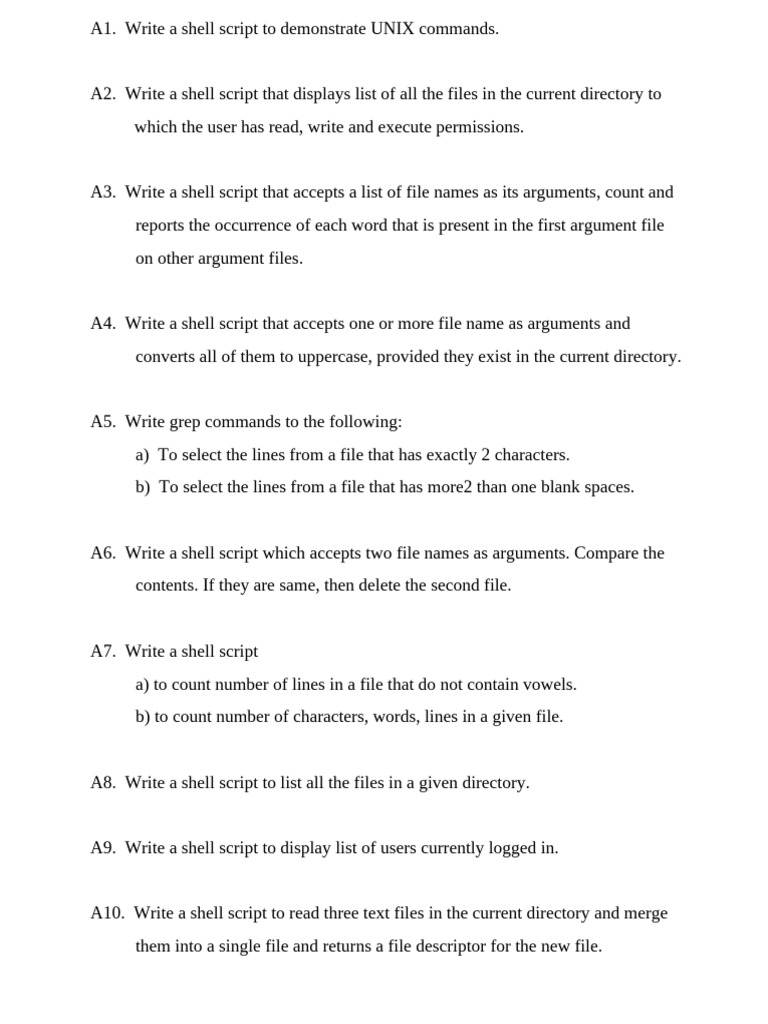 A1. Write a shell script to demonstrate UNIX commands.

A2. Write a shell script that displays list of all the files in the current directory to which the user has read, write and execute permissions.

A3. Write a shell script that accepts a list of file names as its arguments, count and reports the occurrence of each word that is present in the first argument file on other argument files.

A4. Write a shell script that accepts one or more file name as arguments and converts all of them to uppercase, provided they exist in the current directory.

A5. Write grep commands to the following:
a) To select the lines from a file that has exactly 2 characters.
b) To select the lines from a file that has more2 than one blank spaces.

A6. Write a shell script which accepts two file names as arguments. Compare the contents. If they are same, then delete the second file.

A7. Write a shell script
a) to count number of lines in a file that do not contain vowels.
b) to count number of characters, words, lines in a given file.

A8. Write a shell script to list all the files in a given directory.

A9. Write a shell script to display list of users currently logged in.

A10. Write a shell script to read three text files in the current directory and merge them into a single file and returns a file descriptor for the new file.